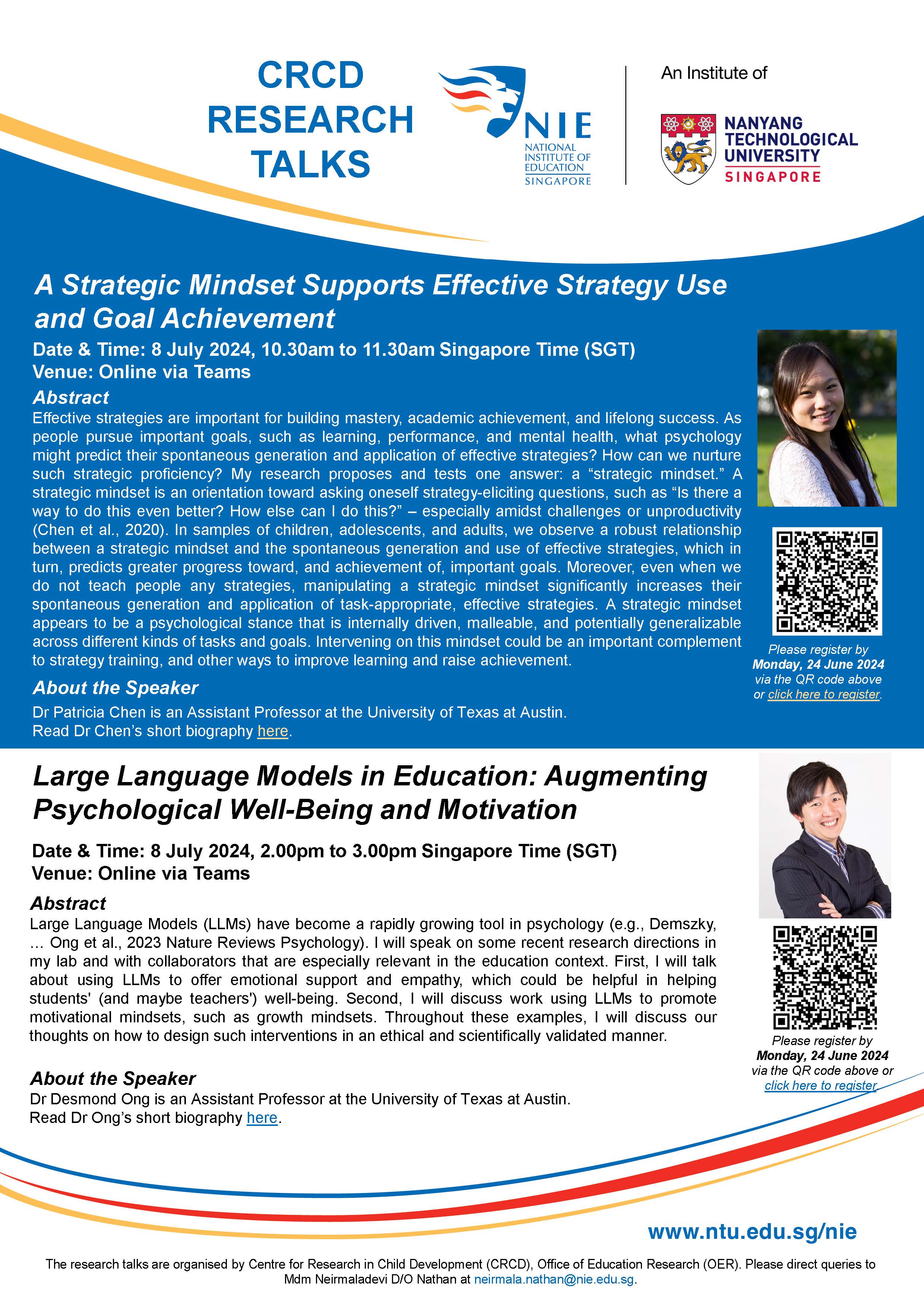 CRCD RESEARCH TALKS

NIE
NATIONAL INSTITUTE OF EDUCATION
SINGAPORE

An Institute of

NANYANG TECHNOLOGICAL UNIVERSITY
SINGAPORE

A Strategic Mindset Supports Effective Strategy Use and Goal Achievement

Date & Time: 8 July 2024, 10.30am to 11.30am Singapore Time (SGT)
Venue: Online via Teams

Abstract

Effective strategies are important for building mastery, academic achievement, and lifelong success. As people pursue important goals, such as learning, performance, and mental health, what psychology might predict their spontaneous generation and application of effective strategies? How can we nurture such strategic proficiency? My research proposes and tests one answer: a "strategic mindset." A strategic mindset is an orientation toward asking oneself strategy-eliciting questions, such as "Is there a way to do this even better? How else can I do this?" – especially amidst challenges or unproductivity (Chen et al., 2020). In samples of children, adolescents, and adults, we observe a robust relationship between a strategic mindset and the spontaneous generation and use of effective strategies, which in turn, predicts greater progress toward, and achievement of, important goals. Moreover, even when we do not teach people any strategies, manipulating a strategic mindset significantly increases their spontaneous generation and application of task-appropriate, effective strategies. A strategic mindset appears to be a psychological stance that is internally driven, malleable, and potentially generalizable across different kinds of tasks and goals. Intervening on this mindset could be an important complement to strategy training, and other ways to improve learning and raise achievement.

About the Speaker

Dr Patricia Chen is an Assistant Professor at the University of Texas at Austin.
Read Dr Chen's short biography here.

Please register by
Monday, 24 June 2024
via the QR code above
or click here to register.

Large Language Models in Education: Augmenting Psychological Well-Being and Motivation

Date & Time: 8 July 2024, 2.00pm to 3.00pm Singapore Time (SGT)
Venue: Online via Teams

Abstract

Large Language Models (LLMs) have become a rapidly growing tool in psychology (e.g., Demszky, … Ong et al., 2023 Nature Reviews Psychology). I will speak on some recent research directions in my lab and with collaborators that are especially relevant in the education context. First, I will talk about using LLMs to offer emotional support and empathy, which could be helpful in helping students' (and maybe teachers') well-being. Second, I will discuss work using LLMs to promote motivational mindsets, such as growth mindsets. Throughout these examples, I will discuss our thoughts on how to design such interventions in an ethical and scientifically validated manner.

About the Speaker

Dr Desmond Ong is an Assistant Professor at the University of Texas at Austin.
Read Dr Ong's short biography here.

Please register by
Monday, 24 June 2024
via the QR code above or
click here to register.

www.ntu.edu.sg/nie

The research talks are organised by Centre for Research in Child Development (CRCD), Office of Education Research (OER). Please direct queries to Mdm Neirmaladevi D/O Nathan at neirmala.nathan@nie.edu.sg.